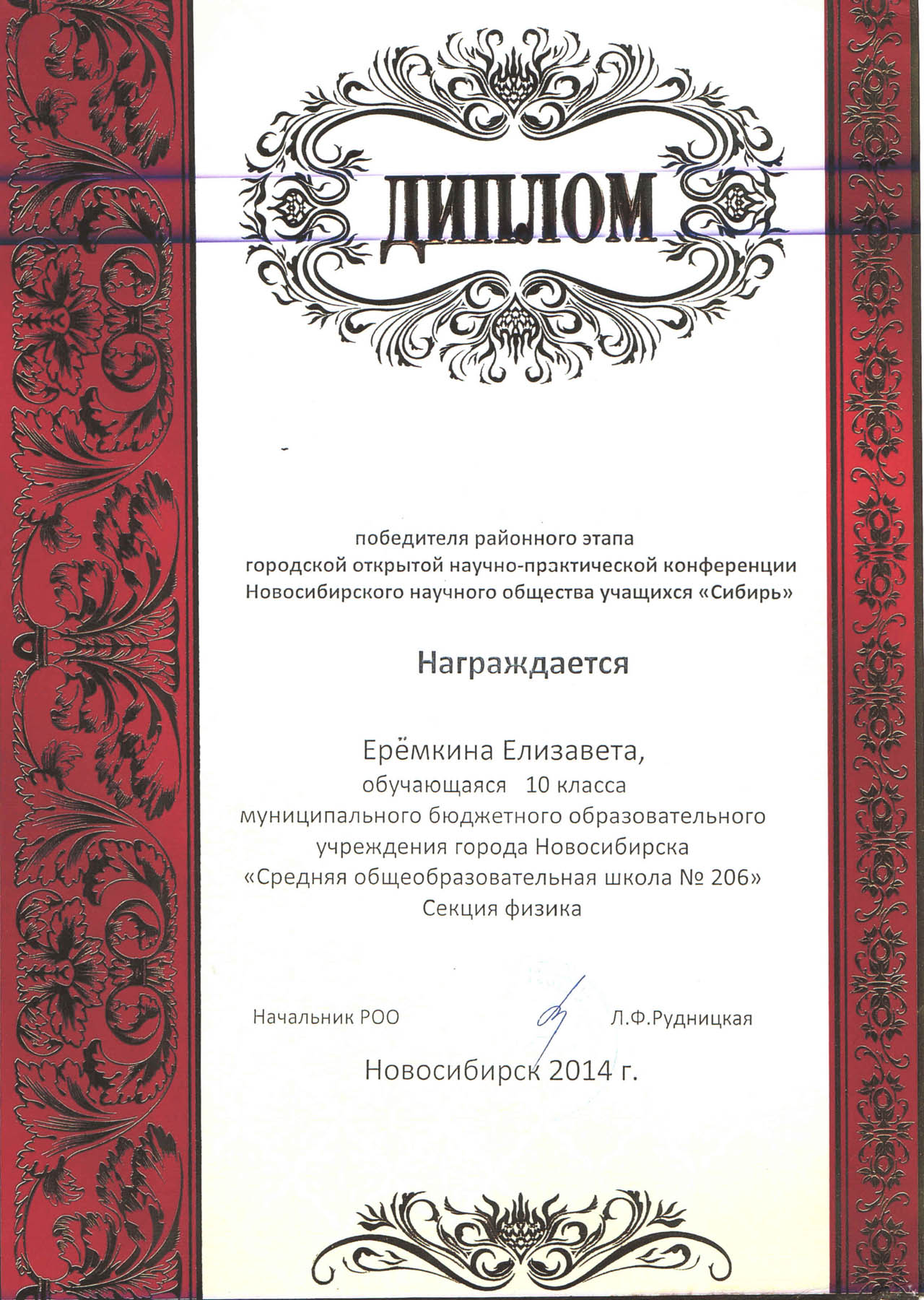 ДИПЛОМ

победителя районного этапа
городской открытой научно-практической конференции
Новосибирского научного общества учащихся «Сибирь»

Награждается

Ерёмкина Елизавета,
обучающаяся 10 класса
муниципального бюджетного образовательного
учреждения города Новосибирска
«Средняя общеобразовательная школа № 206»
Секция физика

Начальник РОО Л.Ф.Рудницкая

Новосибирск 2014 г.